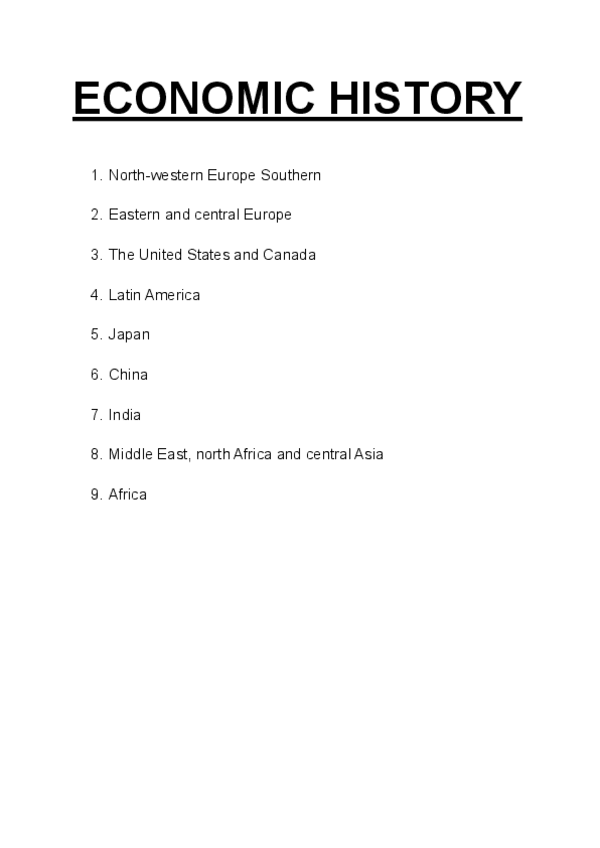 ECONOMIC HISTORY

1. North-western Europe Southern

2. Eastern and central Europe

3. The United States and Canada

4. Latin America

5. Japan

6. China

7. India

8. Middle East, north Africa and central Asia

9. Africa